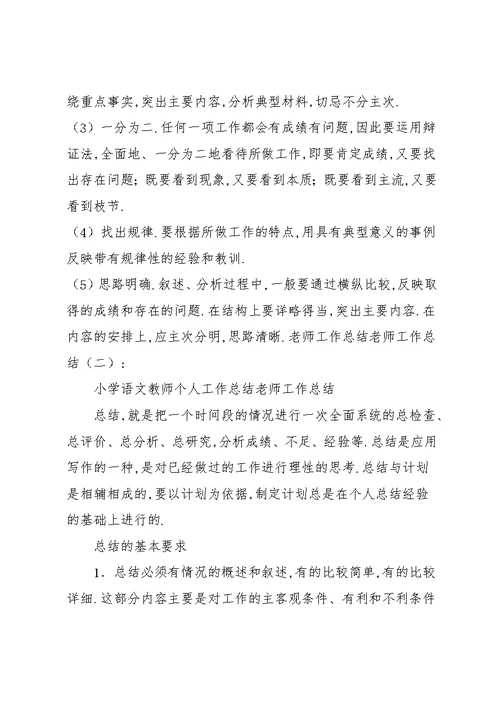 绕重点事实,突出主要内容,分析典型材料,切忌不分主次.

（3）一分为二.任何一项工作都会有成绩有问题,因此要运用辩证法,全面地、一分为二地看待所做工作,即要肯定成绩,又要找出存在问题；既要看到现象,又要看到本质；既要看到主流,又要看到枝节.

（4）找出规律.要根据所做工作的特点,用具有典型意义的事例反映带有规律性的经验和教训.

（5）思路明确.叙述、分析过程中,一般要通过横纵比较,反映取得的成绩和存在的问题.在结构上要详略得当,突出主要内容.在内容的安排上,应主次分明,思路清晰.老师工作总结老师工作总结（二）：

小学语文教师个人工作总结老师工作总结

总结,就是把一个时间段的情况进行一次全面系统的总检查、总评价、总分析、总研究,分析成绩、不足、经验等.总结是应用写作的一种,是对已经做过的工作进行理性的思考.总结与计划是相辅相成的,要以计划为依据,制定计划总是在个人总结经验的基础上进行的.

总结的基本要求

1. 总结必须有情况的概述和叙述,有的比较简单,有的比较详细.这部分内容主要是对工作的主客观条件、有利和不利条件